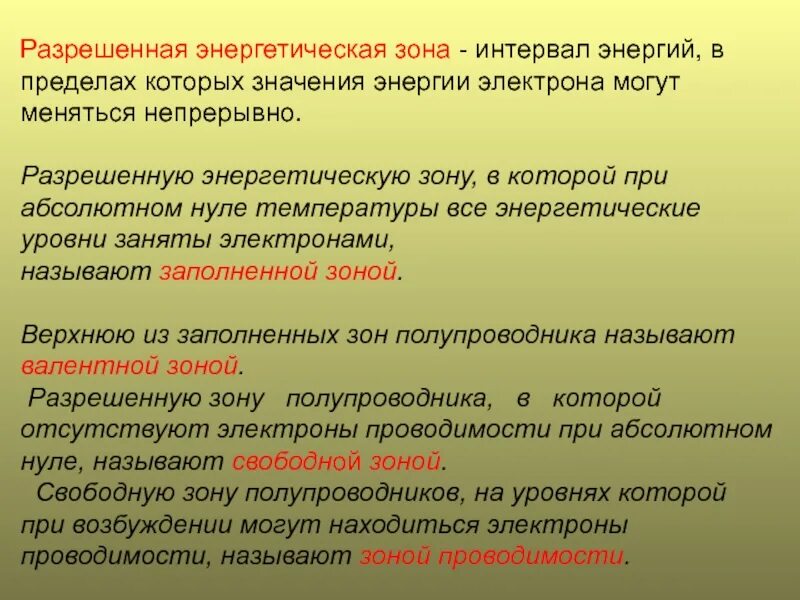 Разрешенная энергетическая зона - интервал энергий, в пределах которых значения энергии электрона могут меняться непрерывно.

Разрешенную энергетическую зону, в которой при абсолютном нуле температуры все энергетические уровни заняты электронами, называют заполненной зоной.

Верхнюю из заполненных зон полупроводника называют валентной зоной.

Разрешенную зону полупроводника, в которой отсутствуют электроны проводимости при абсолютном нуле, называют свободной зоной.

Свободную зону полупроводников, на уровнях которой при возбуждении могут находиться электроны проводимости, называют зоной проводимости.